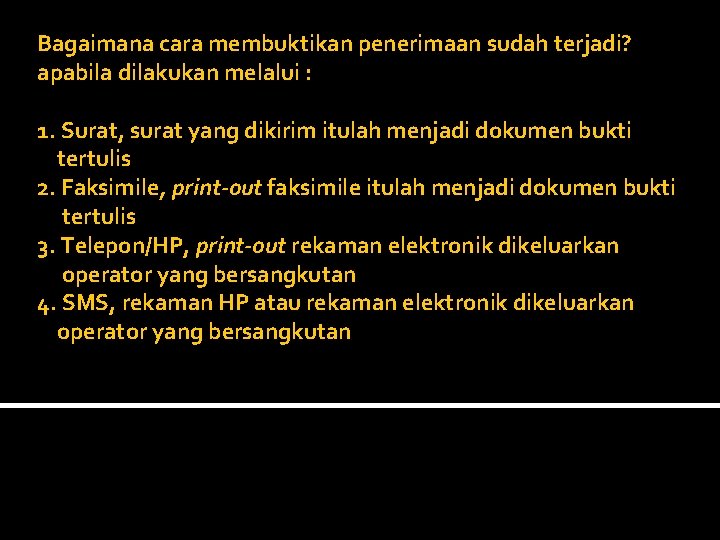 Bagaimana cara membuktikan penerimaan sudah terjadi? apabila dilakukan melalui :

1. Surat, surat yang dikirim itulah menjadi dokumen bukti tertulis
2. Faksimile, print-out faksimile itulah menjadi dokumen bukti tertulis
3. Telepon/HP, print-out rekaman elektronik dikeluarkan operator yang bersangkutan
4. SMS, rekaman HP atau rekaman elektronik dikeluarkan operator yang bersangkutan